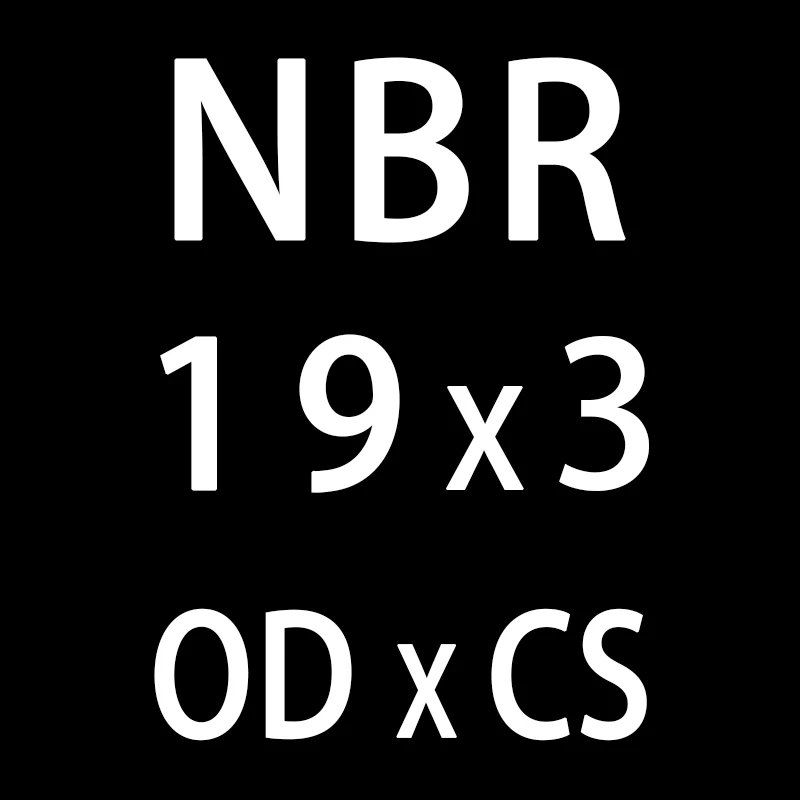 NBR
19x3
OD x CS